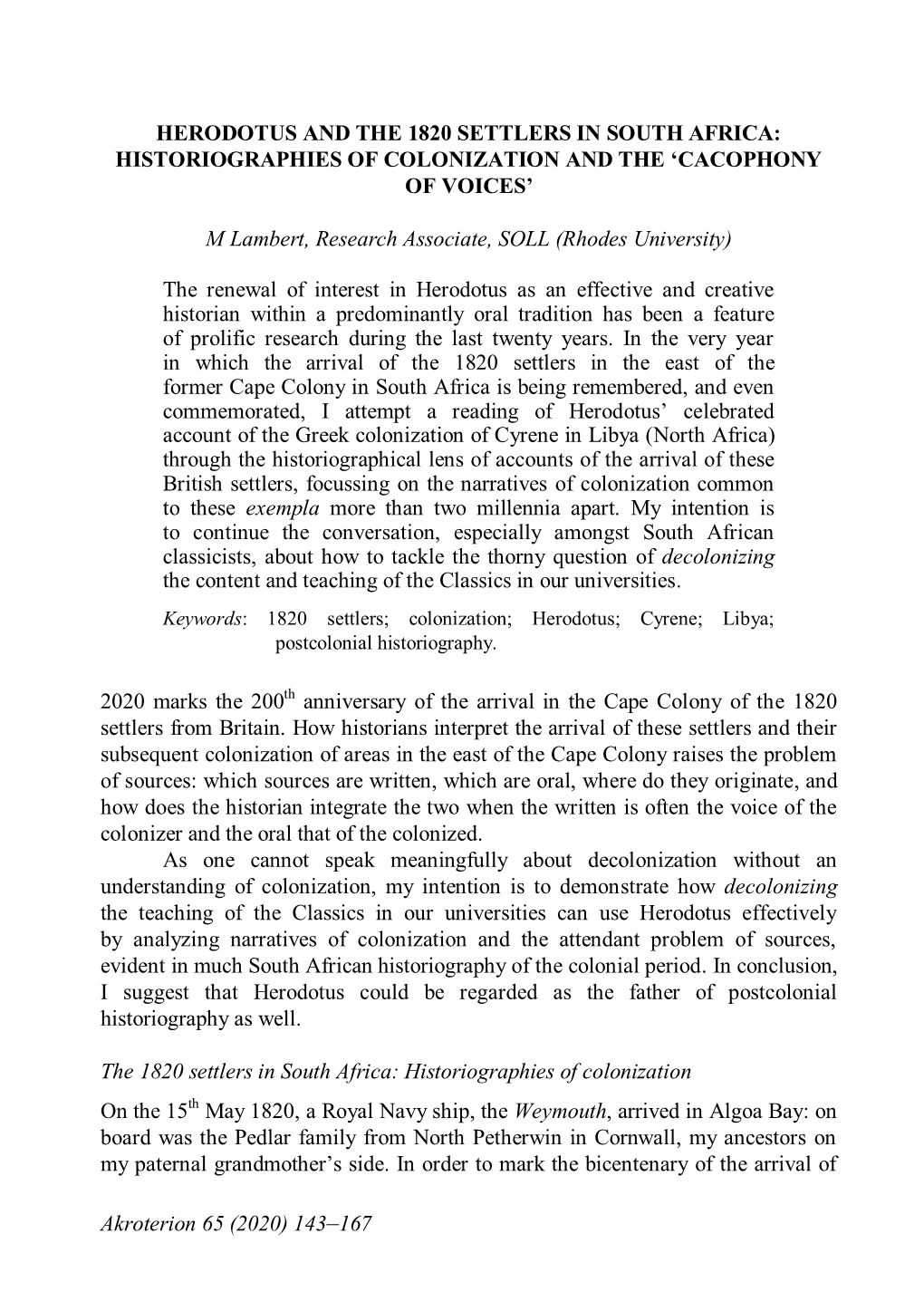 HERODOTUS AND THE 1820 SETTLERS IN SOUTH AFRICA: HISTORIOGRAPHIES OF COLONIZATION AND THE ‘CACOPHONY OF VOICES’

M Lambert, Research Associate, SOLL (Rhodes University)

The renewal of interest in Herodotus as an effective and creative historian within a predominantly oral tradition has been a feature of prolific research during the last twenty years. In the very year in which the arrival of the 1820 settlers in the east of the former Cape Colony in South Africa is being remembered, and even commemorated, I attempt a reading of Herodotus’ celebrated account of the Greek colonization of Cyrene in Libya (North Africa) through the historiographical lens of accounts of the arrival of these British settlers, focussing on the narratives of colonization common to these exempla more than two millennia apart. My intention is to continue the conversation, especially amongst South African classicists, about how to tackle the thorny question of decolonizing the content and teaching of the Classics in our universities.

Keywords: 1820 settlers; colonization; Herodotus; Cyrene; Libya; postcolonial historiography.

2020 marks the 200$^{th}$ anniversary of the arrival in the Cape Colony of the 1820 settlers from Britain. How historians interpret the arrival of these settlers and their subsequent colonization of areas in the east of the Cape Colony raises the problem of sources: which sources are written, which are oral, where do they originate, and how does the historian integrate the two when the written is often the voice of the colonizer and the oral that of the colonized.

As one cannot speak meaningfully about decolonization without an understanding of colonization, my intention is to demonstrate how decolonizing the teaching of the Classics in our universities can use Herodotus effectively by analyzing narratives of colonization and the attendant problem of sources, evident in much South African historiography of the colonial period. In conclusion, I suggest that Herodotus could be regarded as the father of postcolonial historiography as well.

The 1820 settlers in South Africa: Historiographies of colonization

On the 15$^{th}$ May 1820, a Royal Navy ship, the Weymouth, arrived in Algoa Bay: on board was the Pedlar family from North Petherwin in Cornwall, my ancestors on my paternal grandmother’s side. In order to mark the bicentenary of the arrival of

Akroterion 65 (2020) 143–167